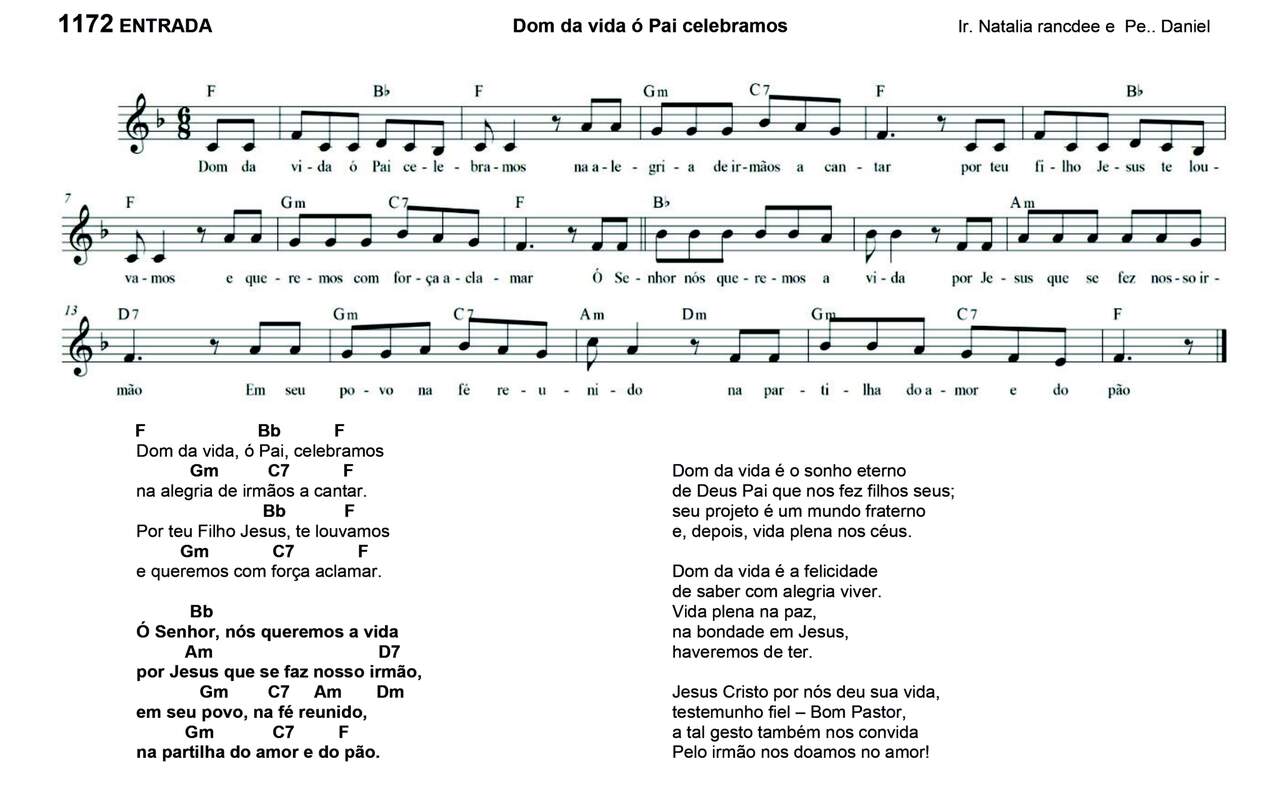 1172 ENTRADA Dom da vida ó Pai celebramos Ir. Natalia rancdee e Pe.. Daniel

F B♭ F Gm C7 F B♭
Dom da vi - da ó Pai ce - le - bra - mos na a - le - gri - a de ir - mãos a can - tar por teu fi - lho Je - sus te lou -

7 F Gm C7 F B♭ Am
va - mos e que - re - mos com for - ça a - cla - mar Ó Se - nhor nós que - re - mos a vi - da por Je - sus que se fez nos - so ir -

13 D7 Gm C7 Am Dm Gm C7 F
mão Em seu po - vo na fé re - u - ni - do na par - ti - lha do a - mor e do pão

F Bb F
Dom da vida, ó Pai, celebramos
Gm C7 F
na alegria de irmãos a cantar.
Bb F
Por teu Filho Jesus, te louvamos
Gm C7 F
e queremos com força aclamar.

Bb
Ó Senhor, nós queremos a vida
Am D7
por Jesus que se faz nosso irmão,
Gm C7 Am Dm
em seu povo, na fé reunido,
Gm C7 F
na partilha do amor e do pão.

Dom da vida é o sonho eterno
de Deus Pai que nos fez filhos seus;
seu projeto é um mundo fraterno
e, depois, vida plena nos céus.

Dom da vida é a felicidade
de saber com alegria viver.
Vida plena na paz,
na bondade em Jesus,
haveremos de ter.

Jesus Cristo por nós deu sua vida,
testemunho fiel – Bom Pastor,
a tal gesto também nos convida
Pelo irmão nos doamos no amor!